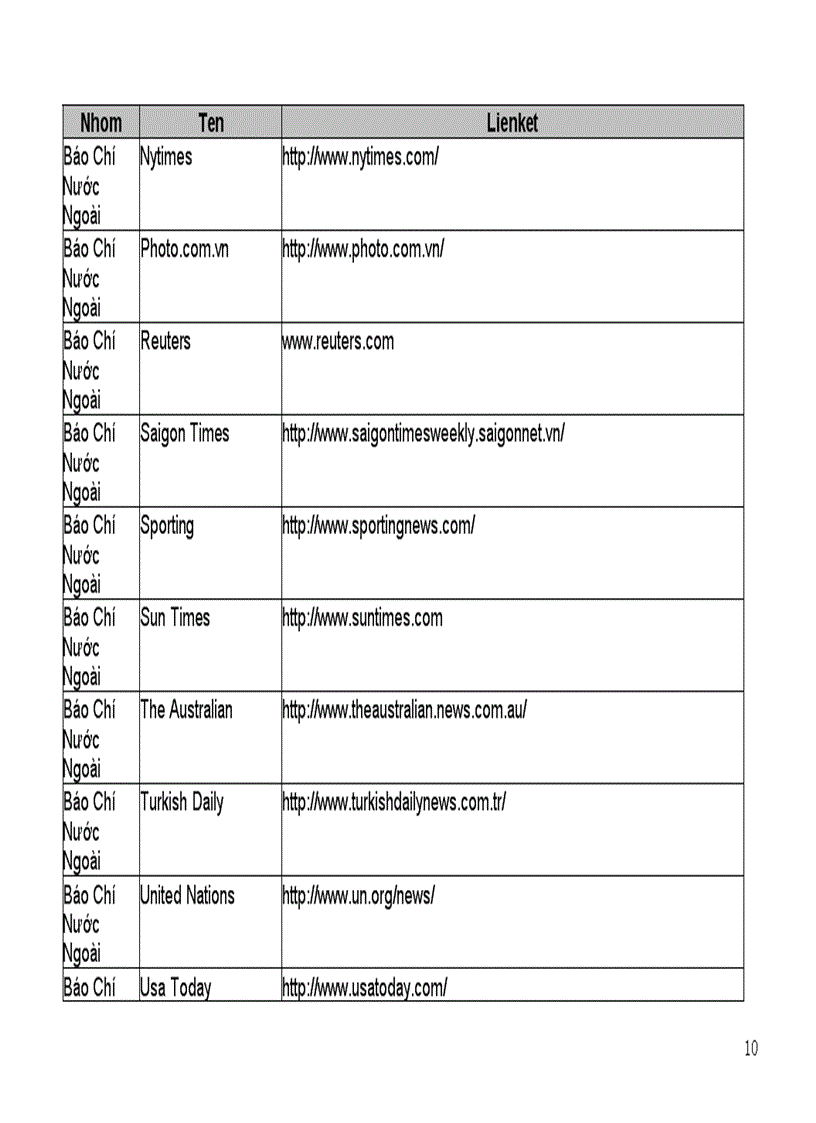 | Nhom | Ten | Lienket |
|---|---|---|
| Báo Chí Nước Ngoài | Nytimes | http://www.nytimes.com/ |
| Báo Chí Nước Ngoài | Photo.com.vn | http://www.photo.com.vn/ |
| Báo Chí Nước Ngoài | Reuters | www.reuters.com |
| Báo Chí Nước Ngoài | Saigon Times | http://www.saigontimesweekly.saigonnet.vn/ |
| Báo Chí Nước Ngoài | Sporting | http://www.sportingnews.com/ |
| Báo Chí Nước Ngoài | Sun Times | http://www.suntimes.com |
| Báo Chí Nước Ngoài | The Australian | http://www.theaustralian.news.com.au/ |
| Báo Chí Nước Ngoài | Turkish Daily | http://www.turkishdailynews.com.tr/ |
| Báo Chí Nước Ngoài | United Nations | http://www.un.org/news/ |
| Báo Chí | Usa Today | http://www.usatoday.com/ |

10